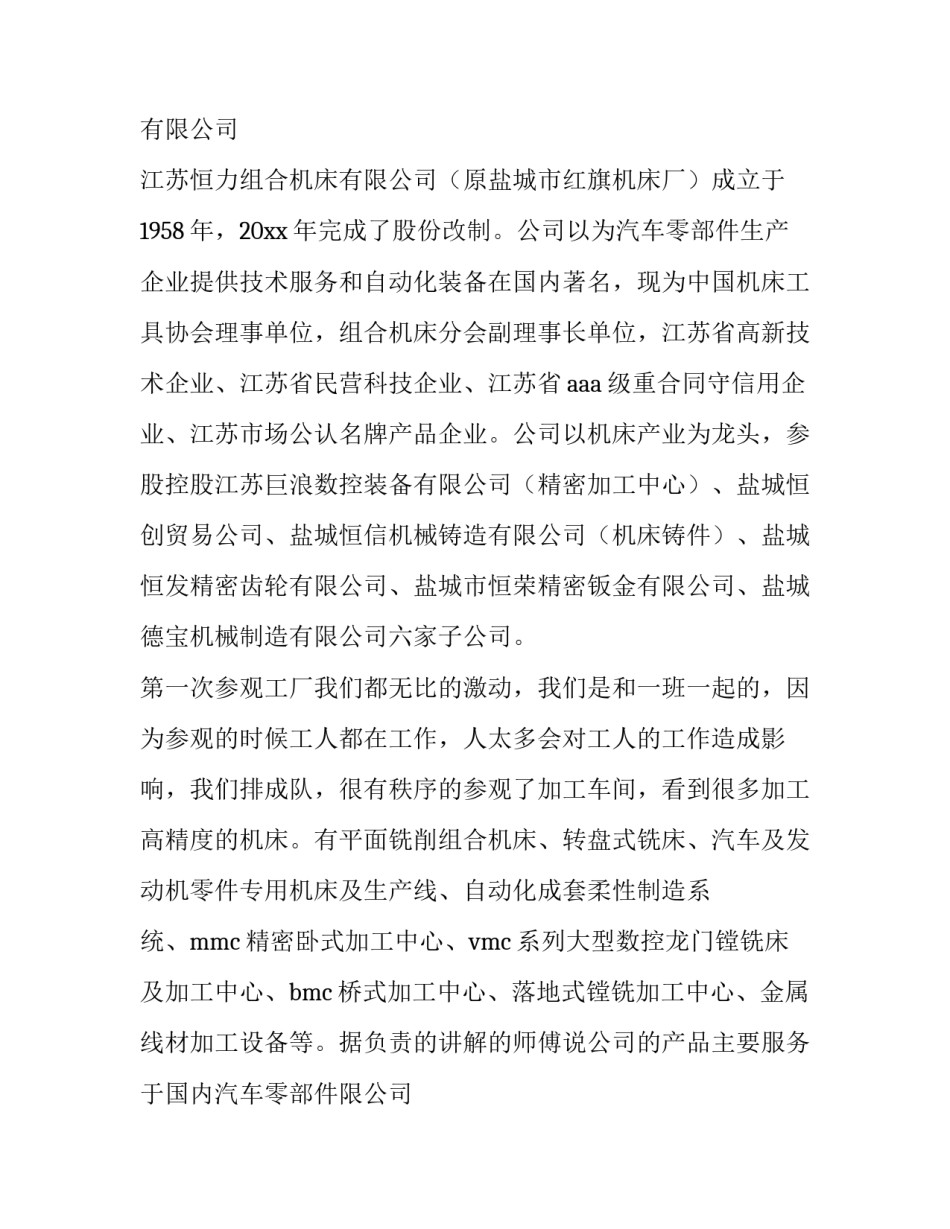 有限公司

江苏恒力组合机床有限公司（原盐城市红旗机床厂）成立于1958年，20xx年完成了股份改制。公司以为汽车零部件生产企业提供技术服务和自动化装备在国内著名，现为中国机床工具协会理事单位，组合机床分会副理事长单位，江苏省高新技术企业、江苏省民营科技企业、江苏省aaa级重合同守信用企业、江苏市场公认名牌产品企业。公司以机床产业为龙头，参股控股江苏巨浪数控装备有限公司（精密加工中心）、盐城恒创贸易公司、盐城恒信机械铸造有限公司（机床铸件）、盐城恒发精密齿轮有限公司、盐城市恒荣精密钣金有限公司、盐城德宝机械制造有限公司六家子公司。

第一次参观工厂我们都无比的激动，我们是和一班一起的，因为参观的时候工人都在工作，人太多会对工人的工作造成影响，我们排成队，很有秩序的参观了加工车间，看到很多加工高精度的机床。有平面铣削组合机床、转盘式铣床、汽车及发动机零件专用机床及生产线、自动化成套柔性制造系统、mmc精密卧式加工中心、vmc系列大型数控龙门镗铣床及加工中心、bmc桥式加工中心、落地式镗铣加工中心、金属线材加工设备等。据负责的讲解的师傅说公司的产品主要服务于国内汽车零部件限公司